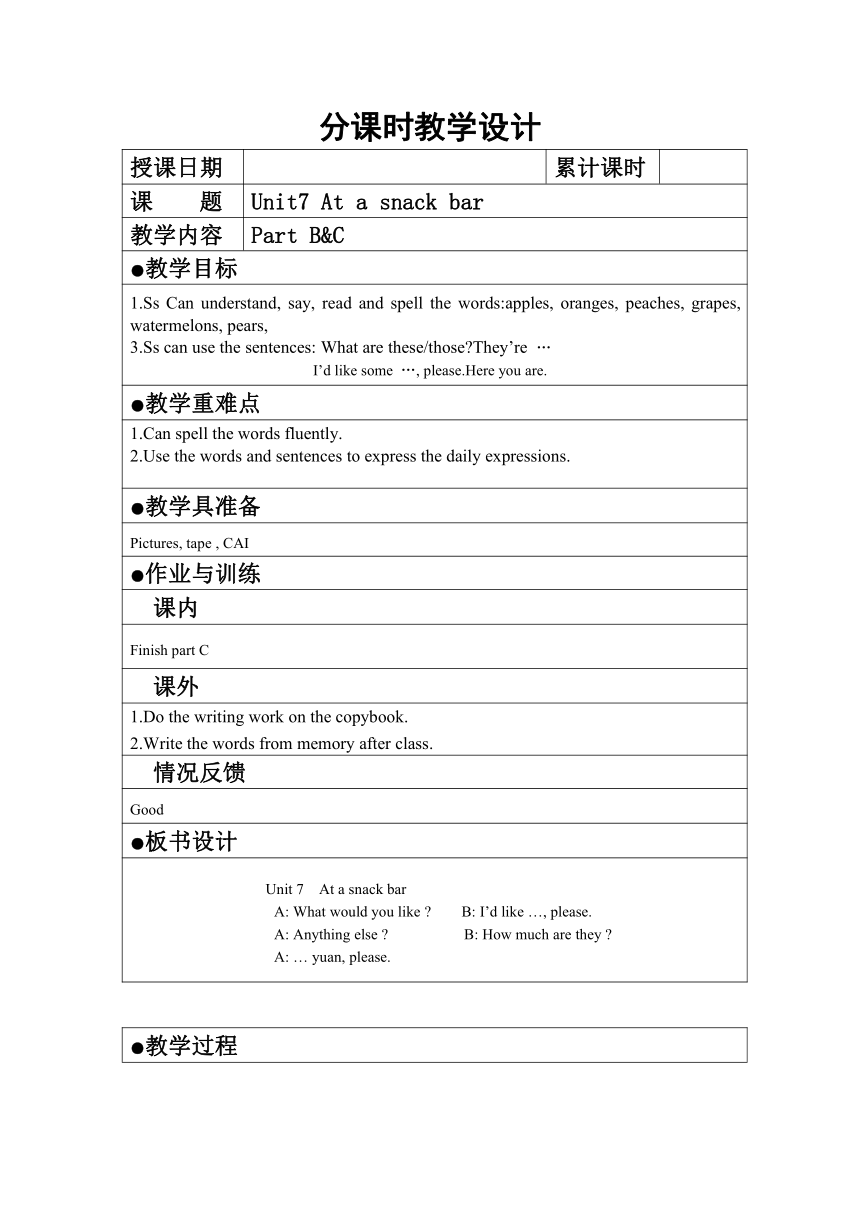 分课时教学设计

授课日期 累计课时
课 题 Unit7 At a snack bar
教学内容 Part B&C

●教学目标

1.Ss Can understand, say, read and spell the words:apples, oranges, peaches, grapes, watermelons, pears,

3.Ss can use the sentences: What are these/those?They're …

I'd like some …, please.Here you are.

●教学重难点

1.Can spell the words fluently.

2.Use the words and sentences to express the daily expressions.

●教学具准备

Pictures, tape , CAI

●作业与训练

课内

Finish part C

课外

1.Do the writing work on the copybook.

2.Write the words from memory after class.

情况反馈

Good

●板书设计

Unit 7 At a snack bar

A: What would you like ? B: I'd like …, please.

A: Anything else ? B: How much are they ?

A: … yuan, please.

●教学过程